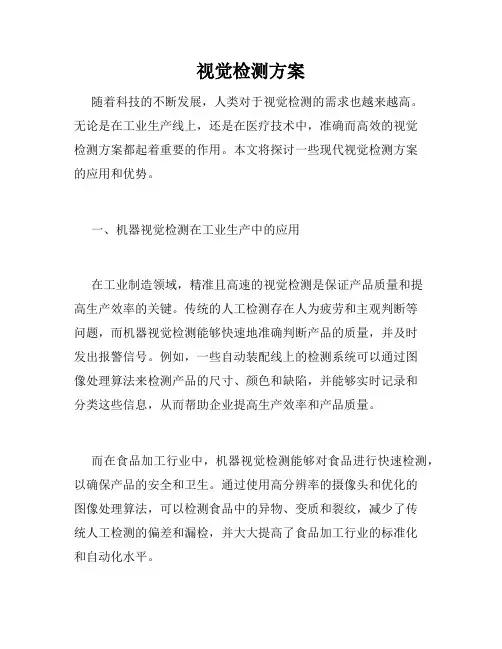 视觉检测方案

随着科技的不断发展，人类对于视觉检测的需求也越来越高。无论是在工业生产线上，还是在医疗技术中，准确而高效的视觉检测方案都起着重要的作用。本文将探讨一些现代视觉检测方案的应用和优势。

一、机器视觉检测在工业生产中的应用

在工业制造领域，精准且高速的视觉检测是保证产品质量和提高生产效率的关键。传统的人工检测存在人为疲劳和主观判断等问题，而机器视觉检测能够快速地准确判断产品的质量，并及时发出报警信号。例如，一些自动装配线上的检测系统可以通过图像处理算法来检测产品的尺寸、颜色和缺陷，并能够实时记录和分类这些信息，从而帮助企业提高生产效率和产品质量。

而在食品加工行业中，机器视觉检测能够对食品进行快速检测，以确保产品的安全和卫生。通过使用高分辨率的摄像头和优化的图像处理算法，可以检测食品中的异物、变质和裂纹，减少了传统人工检测的偏差和漏检，并大大提高了食品加工行业的标准化和自动化水平。